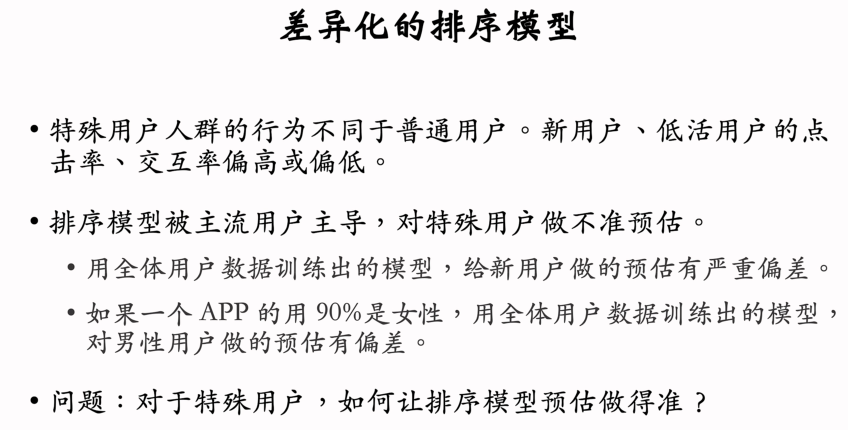 差异化的排序模型

• 特殊用户人群的行为不同于普通用户。新用户、低活用户的点击率、交互率偏高或偏低。

• 排序模型被主流用户主导，对特殊用户做不准预估。

• 用全体用户数据训练出的模型，给新用户做的预估有严重偏差。

• 如果一个APP的用90%是女性，用全体用户数据训练出的模型，对男性用户做的预估有偏差。

• 问题：对于特殊用户，如何让排序模型预估做得准？